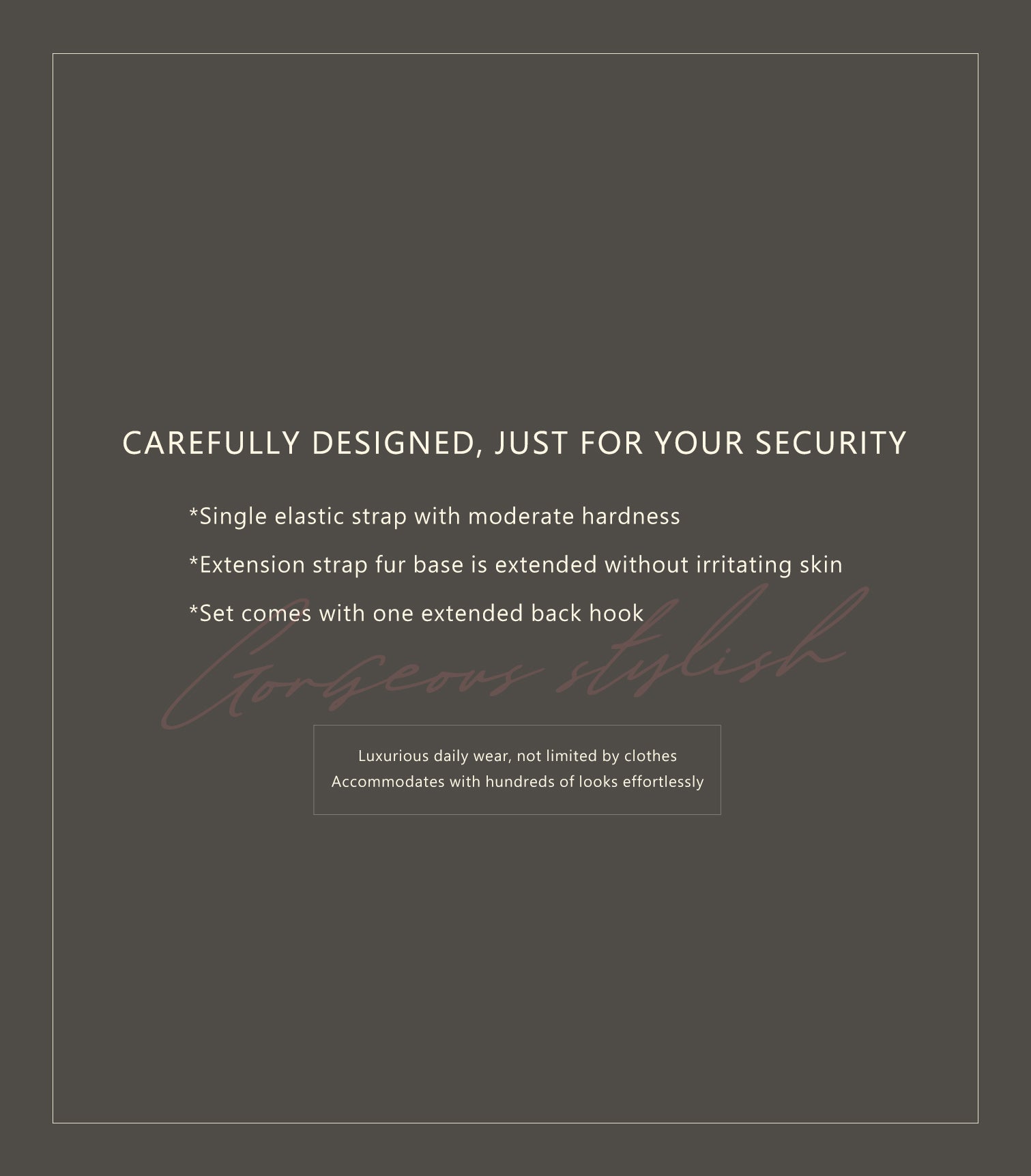 CAREFULLY DESIGNED, JUST FOR YOUR SECURITY

*Single elastic strap with moderate hardness

*Extension strap fur base is extended without irritating skin

*Set comes with one extended back hook

Gorgeous stylish

Luxurious daily wear, not limited by clothes
Accommodates with hundreds of looks effortlessly